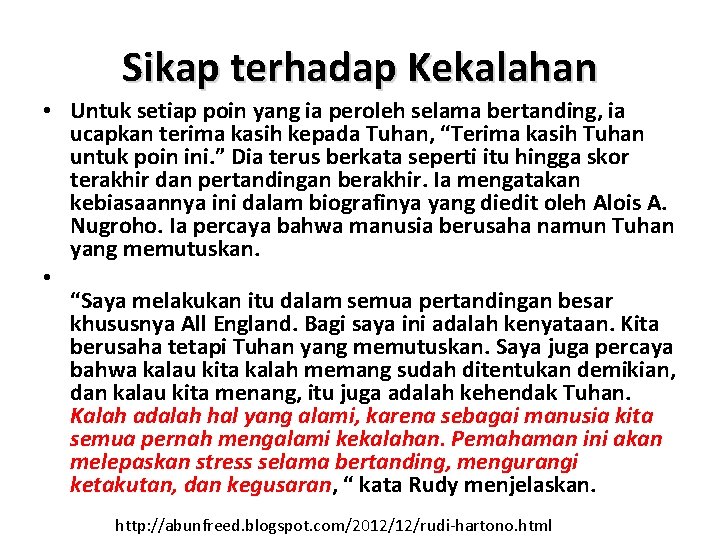 Sikap terhadap Kekalahan

• Untuk setiap poin yang ia peroleh selama bertanding, ia ucapkan terima kasih kepada Tuhan, “Terima kasih Tuhan untuk poin ini.” Dia terus berkata seperti itu hingga skor terakhir dan pertandingan berakhir. Ia mengatakan kebiasaannya ini dalam biografinya yang diedit oleh Alois A. Nugroho. Ia percaya bahwa manusia berusaha namun Tuhan yang memutuskan.

•

“Saya melakukan itu dalam semua pertandingan besar khususnya All England. Bagi saya ini adalah kenyataan. Kita berusaha tetapi Tuhan yang memutuskan. Saya juga percaya bahwa kalau kita kalah memang sudah ditentukan demikian, dan kalau kita menang, itu juga adalah kehendak Tuhan. Kalah adalah hal yang alami, karena sebagai manusia kita semua pernah mengalami kekalahan. Pemahaman ini akan melepaskan stress selama bertanding, mengurangi ketakutan, dan kegusaran, “ kata Rudy menjelaskan.

http://abunfreed.blogspot.com/2012/12/rudi-hartono.html